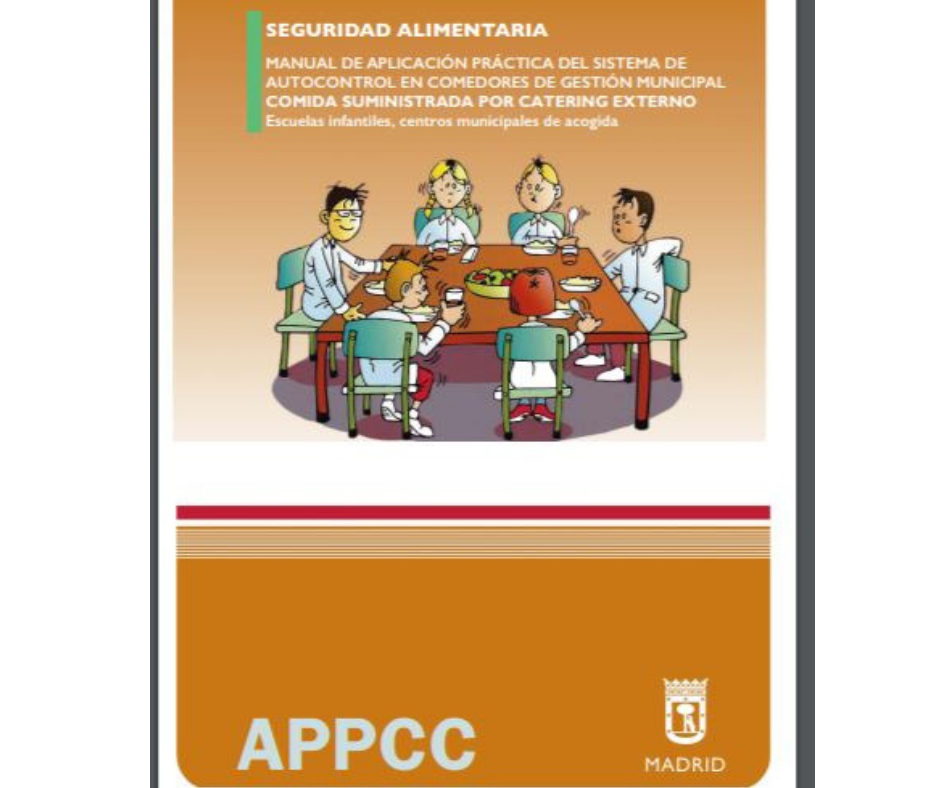 SEGURIDAD ALIMENTARIA

MANUAL DE APLICACIÓN PRÁCTICA DEL SISTEMA DE AUTOCONTROL EN COMEDORES DE GESTIÓN MUNICIPAL
COMIDA SUMINISTRADA POR CATERING EXTERNO
Escuelas infantiles, centros municipales de acogida

APPCC

MADRID